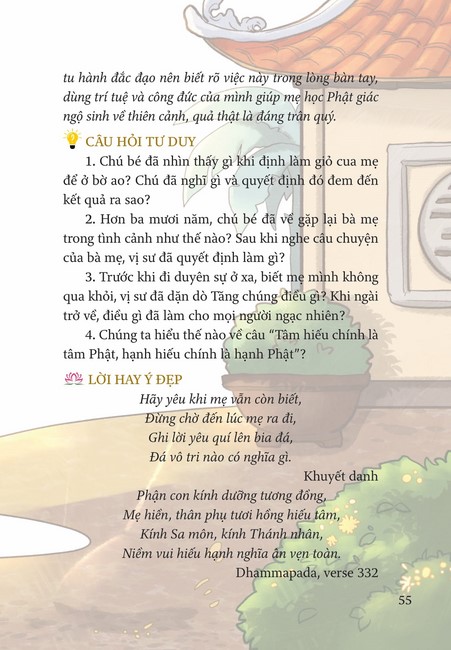 tu hành đắc đạo nên biết rõ việc này trong lòng bàn tay, dùng trí tuệ và công đức của mình giúp mẹ học Phật giác ngộ sinh về thiên cảnh, quả thật là đáng trân quý.

CÂU HỎI TƯ DUY

1. Chú bé đã nhìn thấy gì khi định làm giỏ cua mẹ để ở bờ ao? Chú đã nghĩ gì và quyết định đó đem đến kết quả ra sao?

2. Hơn ba mươi năm, chú bé đã về gặp lại bà mẹ trong tình cảnh như thế nào? Sau khi nghe câu chuyện của bà mẹ, vị sư đã quyết định làm gì?

3. Trước khi đi duyên sự ở xa, biết mẹ mình không qua khỏi, vị sư đã dặn dò Tăng chúng điều gì? Khi ngài trở về, điều gì đã làm cho mọi người ngạc nhiên?

4. Chúng ta hiểu thế nào về câu "Tâm hiếu chính là tâm Phật, hạnh hiếu chính là hạnh Phật"?

LỜI HAY Ý ĐẸP

Hãy yêu khi mẹ vẫn còn biết,
Đừng chờ đến lúc mẹ ra đi,
Ghi lời yêu quí lên bia đá,
Đá vô tri nào có nghĩa gì.

Khuyết danh

Phận con kính dưỡng tương đồng,
Mẹ hiền, thân phụ tươi hồng hiếu tâm,
Kính Sa môn, kính Thánh nhân,
Niềm vui hiếu hạnh nghĩa ân vẹn toàn.

Dhammapada, verse 332

55